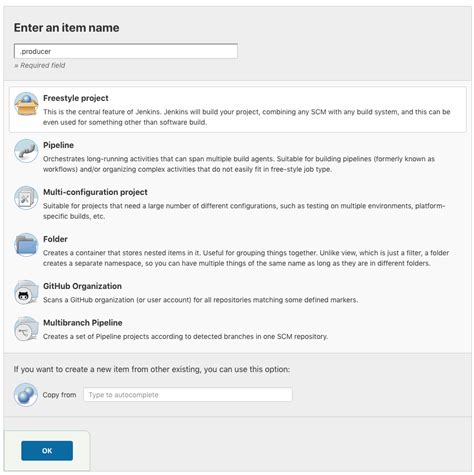 Enter an item name

.producer

» Required field

Freestyle project
This is the central feature of Jenkins. Jenkins will build your project, combining any SCM with any build system, and this can be even used for something other than software build.

Pipeline
Orchestrates long-running activities that can span multiple build agents. Suitable for building pipelines (formerly known as workflows) and/or organizing complex activities that do not easily fit in free-style job type.

Multi-configuration project
Suitable for projects that need a large number of different configurations, such as testing on multiple environments, platform-specific builds, etc.

Folder
Creates a container that stores nested items in it. Useful for grouping things together. Unlike view, which is just a filter, a folder creates a separate namespace, so you can have multiple things of the same name as long as they are in different folders.

GitHub Organization
Scans a GitHub organization (or user account) for all repositories matching some defined markers.

Multibranch Pipeline
Creates a set of Pipeline projects according to detected branches in one SCM repository.

If you want to create a new item from other existing, you can use this option:

Copy from Type to autocomplete

OK